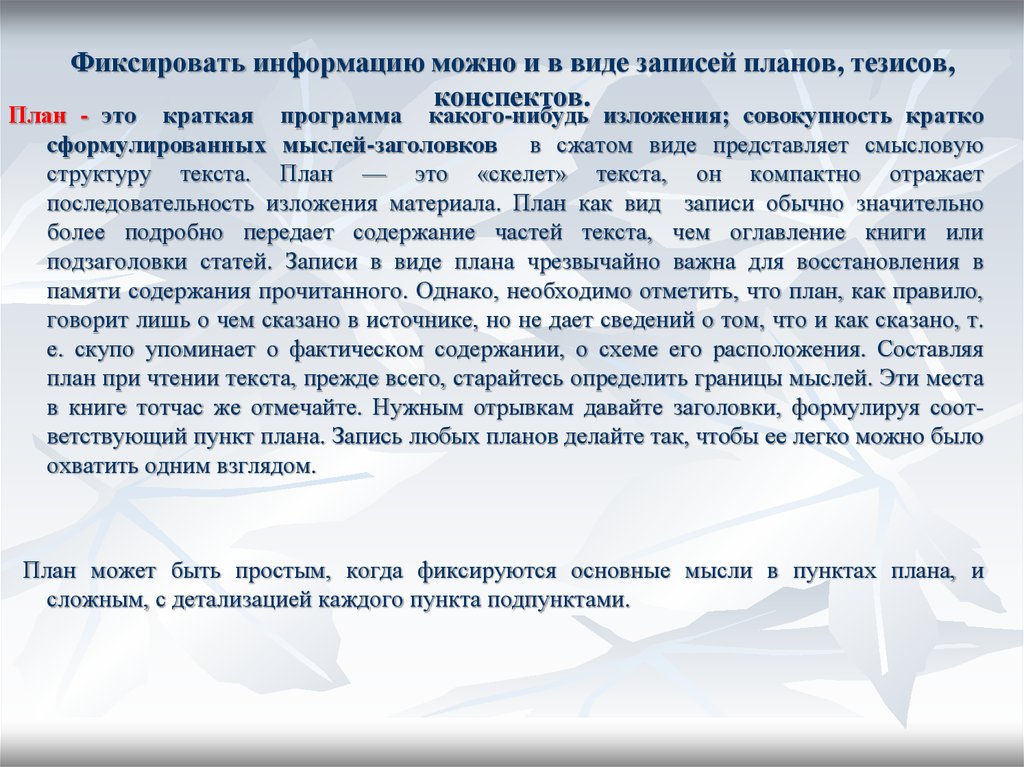 Фиксировать информацию можно и в виде записей планов, тезисов, конспектов.

План - это краткая программа какого-нибудь изложения; совокупность кратко сформулированных мыслей-заголовков в сжатом виде представляет смысловую структуру текста. План — это «скелет» текста, он компактно отражает последовательность изложения материала. План как вид записи обычно значительно более подробно передает содержание частей текста, чем оглавление книги или подзаголовки статей. Записи в виде плана чрезвычайно важна для восстановления в памяти содержания прочитанного. Однако, необходимо отметить, что план, как правило, говорит лишь о чем сказано в источнике, но не дает сведений о том, что и как сказано, т. е. скупо упоминает о фактическом содержании, о схеме его расположения. Составляя план при чтении текста, прежде всего, старайтесь определить границы мыслей. Эти места в книге тотчас же отмечайте. Нужным отрывкам давайте заголовки, формулируя соответствующий пункт плана. Запись любых планов делайте так, чтобы ее легко можно было охватить одним взглядом.

План может быть простым, когда фиксируются основные мысли в пунктах плана, и сложным, с детализацией каждого пункта подпунктами.